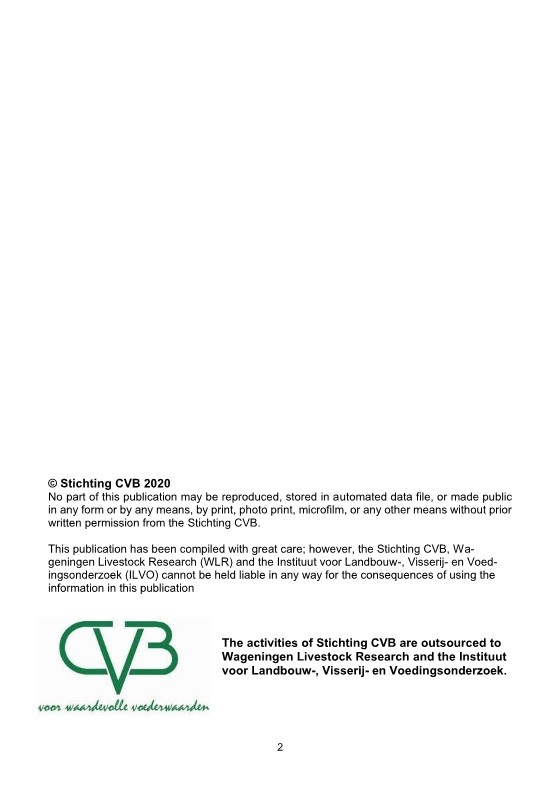 © Stichting CVB 2020
No part of this publication may be reproduced, stored in automated data file, or made public in any form or by any means, by print, photo print, microfilm, or any other means without prior written permission from the Stichting CVB.

This publication has been compiled with great care; however, the Stichting CVB, Wageningen Livestock Research (WLR) and the Instituut voor Landbouw-, Visserij- en Voedingsonderzoek (ILVO) cannot be held liable in any way for the consequences of using the information in this publication

CVB
voor waardevolle voederwaarden

The activities of Stichting CVB are outsourced to Wageningen Livestock Research and the Instituut voor Landbouw-, Visserij- en Voedingsonderzoek.

2